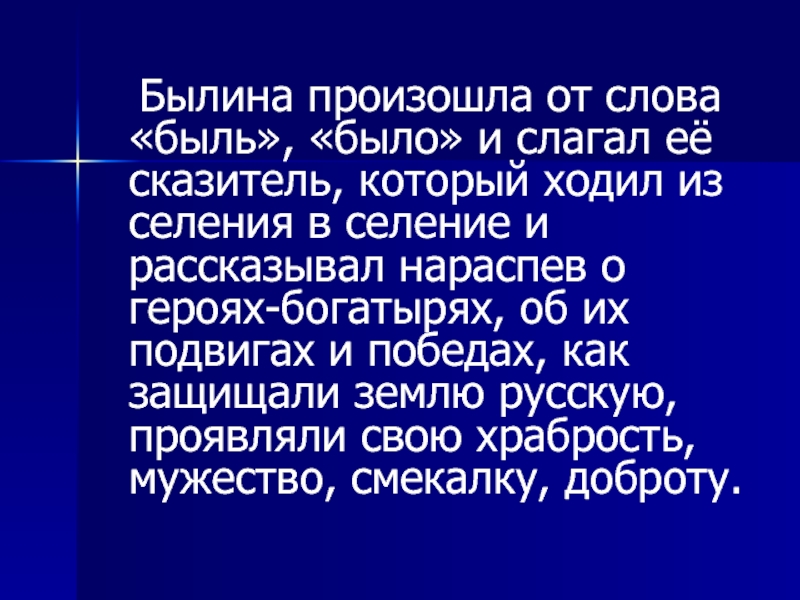 Былина произошла от слова «быль», «было» и слагал её сказитель, который ходил из селения в селение и рассказывал нараспев о героях-богатырях, об их подвигах и победах, как защищали землю русскую, проявляли свою храбрость, мужество, смекалку, доброту.